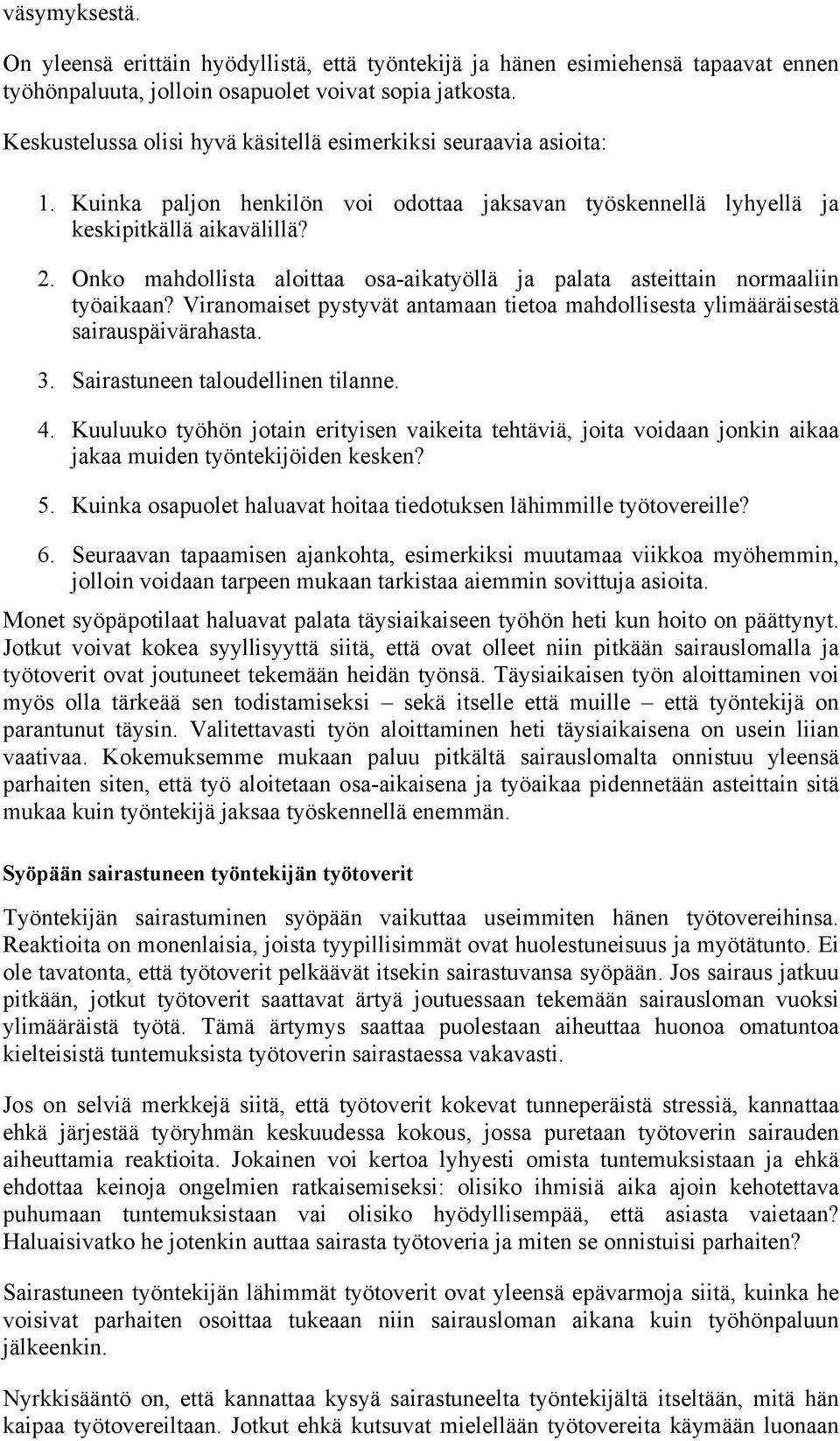 väsymyksestä.

On yleensä erittäin hyödyllistä, että työntekijä ja hänen esimiehensä tapaavat ennen työhönpaluuta, jolloin osapuolet voivat sopia jatkosta.

Keskustelussa olisi hyvä käsitellä esimerkiksi seuraavia asioita:

1. Kuinka paljon henkilön voi odottaa jaksavan työskennellä lyhyellä ja keskipitkällä aikavälillä?

2. Onko mahdollista aloittaa osa-aikatyöllä ja palata asteittain normaaliin työaikaan? Viranomaiset pystyvät antamaan tietoa mahdollisesta ylimääräisestä sairauspäivärahasta.

3. Sairastuneen taloudellinen tilanne.

4. Kuuluuko työhön jotain erityisen vaikeita tehtäviä, joita voidaan jonkin aikaa jakaa muiden työntekijöiden kesken?

5. Kuinka osapuolet haluavat hoitaa tiedotuksen lähimmille työtovereille?

6. Seuraavan tapaamisen ajankohta, esimerkiksi muutamaa viikkoa myöhemmin, jolloin voidaan tarpeen mukaan tarkistaa aiemmin sovittuja asioita.

Monet syöpäpotilaat haluavat palata täysiaikaiseen työhön heti kun hoito on päättynyt. Jotkut voivat kokea syyllisyyttä siitä, että ovat olleet niin pitkään sairauslomalla ja työtoverit ovat joutuneet tekemään heidän työnsä. Täysiaikaisen työn aloittaminen voi myös olla tärkeää sen todistamiseksi – sekä itselle että muille – että työntekijä on parantunut täysin. Valitettavasti työn aloittaminen heti täysiaikaisena on usein liian vaativaa. Kokemuksemme mukaan paluu pitkältä sairauslomalta onnistuu yleensä parhaiten siten, että työ aloitetaan osa-aikaisena ja työaikaa pidennetään asteittain sitä mukaa kuin työntekijä jaksaa työskennellä enemmän.

Syöpään sairastuneen työntekijän työtoverit

Työntekijän sairastuminen syöpään vaikuttaa useimmiten hänen työtovereihinsa. Reaktioita on monenlaisia, joista tyypillisimmät ovat huolestuneisuus ja myötätunto. Ei ole tavatonta, että työtoverit pelkäävät itsekin sairastuvansa syöpään. Jos sairaus jatkuu pitkään, jotkut työtoverit saattavat ärtyä joutuessaan tekemään sairausloman vuoksi ylimääräistä työtä. Tämä ärtymys saattaa puolestaan aiheuttaa huonoa omatuntoa kielteisistä tuntemuksista työtoverin sairastaessa vakavasti.

Jos on selviä merkkejä siitä, että työtoverit kokevat tunneperäistä stressiä, kannattaa ehkä järjestää työryhmän keskuudessa kokous, jossa puretaan työtoverin sairauden aiheuttamia reaktioita. Jokainen voi kertoa lyhyesti omista tuntemuksistaan ja ehkä ehdottaa keinoja ongelmien ratkaisemiseksi: olisiko ihmisiä aika ajoin kehotettava puhumaan tuntemuksistaan vai olisiko hyödyllisempää, että asiasta vaietaan? Haluaisivatko he jotenkin auttaa sairasta työtoveria ja miten se onnistuisi parhaiten?

Sairastuneen työntekijän lähimmät työtoverit ovat yleensä epävarmoja siitä, kuinka he voisivat parhaiten osoittaa tukeaan niin sairausloman aikana kuin työhönpaluun jälkeenkin.

Nyrkkisääntö on, että kannattaa kysyä sairastuneelta työntekijältä itseltään, mitä hän kaipaa työtovereiltaan. Jotkut ehkä kutsuvat mielellään työtovereita käymään luonaan